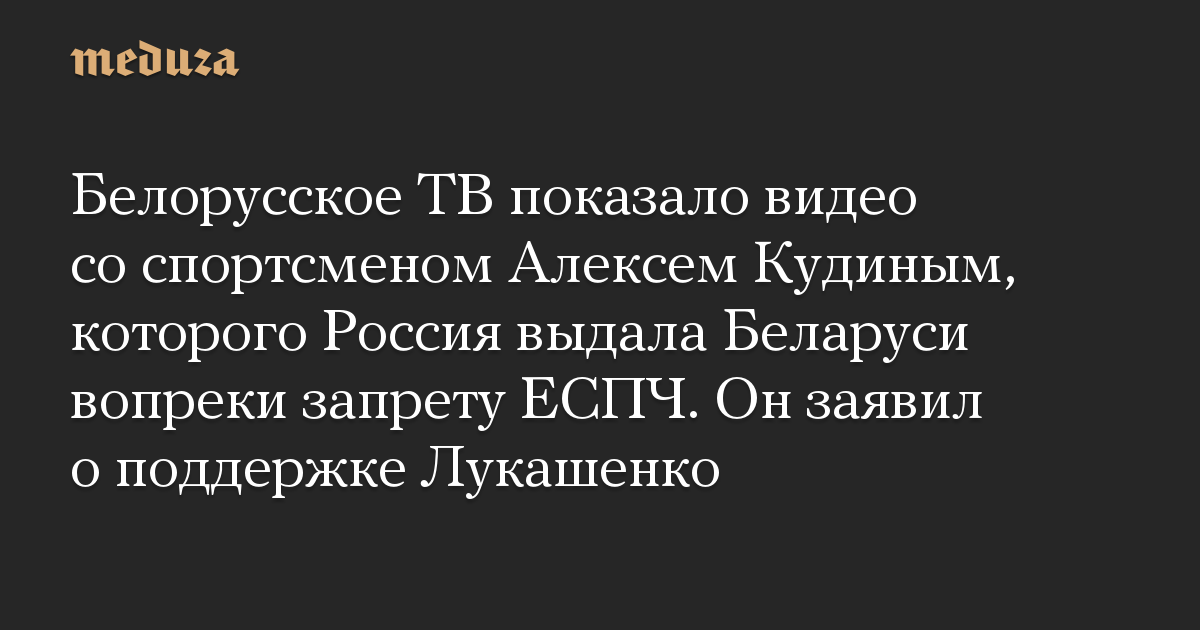 meduza

Белорусское ТВ показало видео со спортсменом Алексем Кудиным, которого Россия выдала Беларуси вопреки запрету ЕСПЧ. Он заявил о поддержке Лукашенко